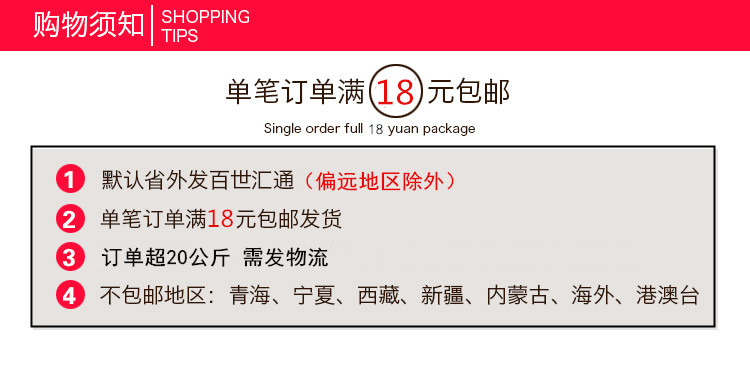 购物须知 SHOPPING TIPS

单笔订单满 18 元包邮

Single order full 18 yuan package

1 默认省外发百世汇通（偏远地区除外）

2 单笔订单满18元包邮发货

3 订单超20公斤 需发物流

4 不包邮地区：青海、宁夏、西藏、新疆、内蒙古、海外、港澳台